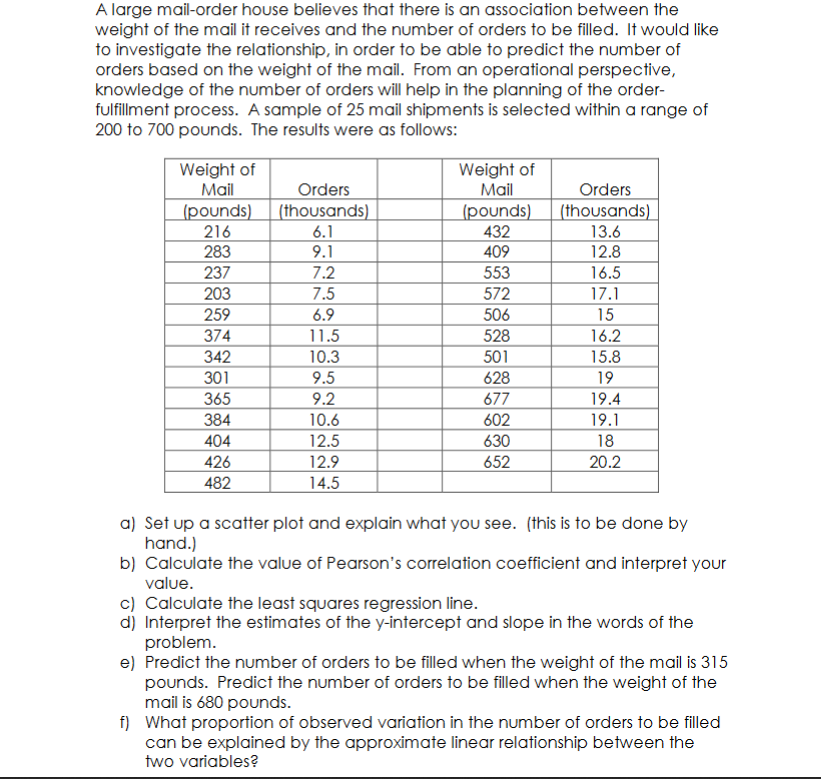 A large mail-order house believes that there is an association between the weight of the mail it receives and the number of orders to be filled. It would like to investigate the relationship, in order to be able to predict the number of orders based on the weight of the mail. From an operational perspective, knowledge of the number of orders will help in the planning of the order-fulfillment process. A sample of 25 mail shipments is selected within a range of 200 to 700 pounds. The results were as follows:

| Weight of Mail (pounds) | Orders (thousands) | | Weight of Mail (pounds) | Orders (thousands) |
|---|---|---|---|---|
| 216 | 6.1 | | 432 | 13.6 |
| 283 | 9.1 | | 409 | 12.8 |
| 237 | 7.2 | | 553 | 16.5 |
| 203 | 7.5 | | 572 | 17.1 |
| 259 | 6.9 | | 506 | 15 |
| 374 | 11.5 | | 528 | 16.2 |
| 342 | 10.3 | | 501 | 15.8 |
| 301 | 9.5 | | 628 | 19 |
| 365 | 9.2 | | 677 | 19.4 |
| 384 | 10.6 | | 602 | 19.1 |
| 404 | 12.5 | | 630 | 18 |
| 426 | 12.9 | | 652 | 20.2 |
| 482 | 14.5 | | | |

a) Set up a scatter plot and explain what you see. (this is to be done by hand.)
b) Calculate the value of Pearson's correlation coefficient and interpret your value.
c) Calculate the least squares regression line.
d) Interpret the estimates of the y-intercept and slope in the words of the problem.
e) Predict the number of orders to be filled when the weight of the mail is 315 pounds. Predict the number of orders to be filled when the weight of the mail is 680 pounds.
f) What proportion of observed variation in the number of orders to be filled can be explained by the approximate linear relationship between the two variables?